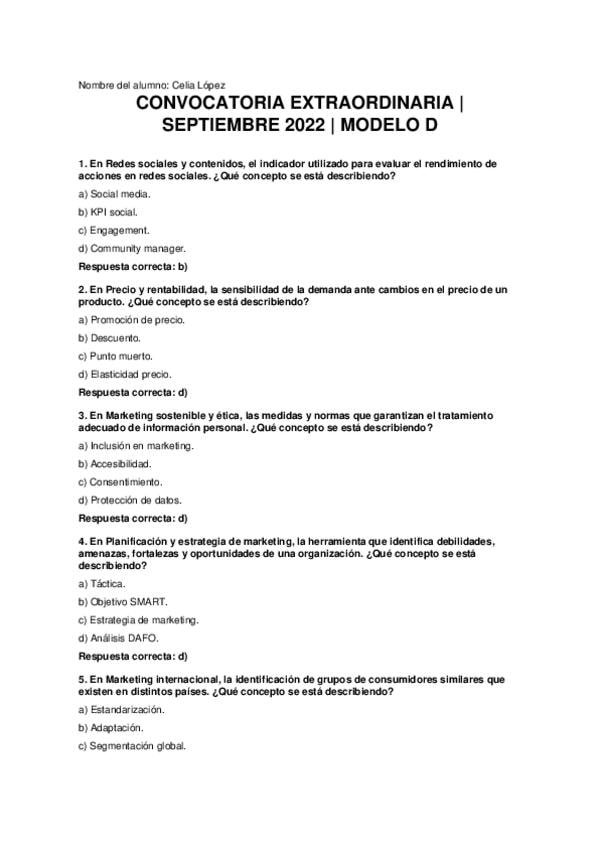 Nombre del alumno: Celia López

CONVOCATORIA EXTRAORDINARIA | SEPTIEMBRE 2022 | MODELO D

1. En Redes sociales y contenidos, el indicador utilizado para evaluar el rendimiento de acciones en redes sociales. ¿Qué concepto se está describiendo?

a) Social media.

b) KPI social.

c) Engagement.

d) Community manager.

Respuesta correcta: b)

2. En Precio y rentabilidad, la sensibilidad de la demanda ante cambios en el precio de un producto. ¿Qué concepto se está describiendo?

a) Promoción de precio.

b) Descuento.

c) Punto muerto.

d) Elasticidad precio.

Respuesta correcta: d)

3. En Marketing sostenible y ética, las medidas y normas que garantizan el tratamiento adecuado de información personal. ¿Qué concepto se está describiendo?

a) Inclusión en marketing.

b) Accesibilidad.

c) Consentimiento.

d) Protección de datos.

Respuesta correcta: d)

4. En Planificación y estrategia de marketing, la herramienta que identifica debilidades, amenazas, fortalezas y oportunidades de una organización. ¿Qué concepto se está describiendo?

a) Táctica.

b) Objetivo SMART.

c) Estrategia de marketing.

d) Análisis DAFO.

Respuesta correcta: d)

5. En Marketing internacional, la identificación de grupos de consumidores similares que existen en distintos países. ¿Qué concepto se está describiendo?

a) Estandarización.

b) Adaptación.

c) Segmentación global.